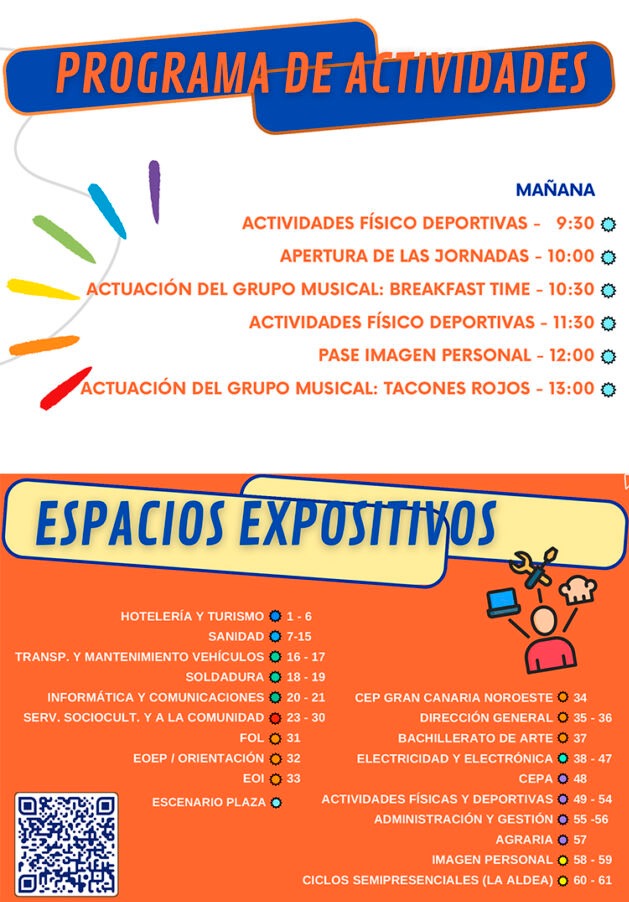 PROGRAMA DE ACTIVIDADES

MAÑANA

ACTIVIDADES FÍSICO DEPORTIVAS - 9:30

APERTURA DE LAS JORNADAS - 10:00

ACTUACIÓN DEL GRUPO MUSICAL: BREAKFAST TIME - 10:30

ACTIVIDADES FÍSICO DEPORTIVAS - 11:30

PASE IMAGEN PERSONAL - 12:00

ACTUACIÓN DEL GRUPO MUSICAL: TACONES ROJOS - 13:00

ESPACIOS EXPOSITIVOS

HOTELERÍA Y TURISMO 1 - 6
SANIDAD 7-15
TRANSP. Y MANTENIMIENTO VEHÍCULOS 16 - 17
SOLDADURA 18 - 19
INFORMÁTICA Y COMUNICACIONES 20 - 21
SERV. SOCIOCULT. Y A LA COMUNIDAD 23 - 30
FOL 31
EOEP / ORIENTACIÓN 32
EOI 33
ESCENARIO PLAZA

CEP GRAN CANARIA NOROESTE 34
DIRECCIÓN GENERAL 35 - 36
BACHILLERATO DE ARTE 37
ELECTRICIDAD Y ELECTRÓNICA 38 - 47
CEPA 48
ACTIVIDADES FÍSICAS Y DEPORTIVAS 49 - 54
ADMINISTRACIÓN Y GESTIÓN 55 -56
AGRARIA 57
IMAGEN PERSONAL 58 - 59
CICLOS SEMIPRESENCIALES (LA ALDEA) 60 - 61